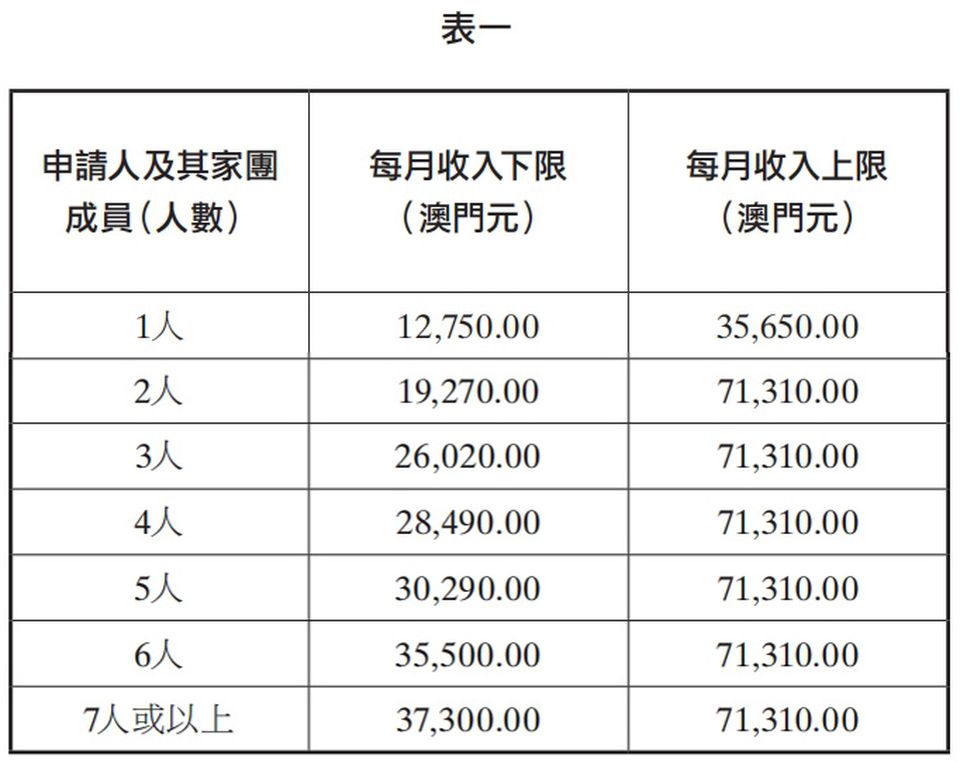 表一

| 申請人及其家團成員（人數） | 每月收入下限（澳門元） | 每月收入上限（澳門元） |
|---|---|---|
| 1人 | 12,750.00 | 35,650.00 |
| 2人 | 19,270.00 | 71,310.00 |
| 3人 | 26,020.00 | 71,310.00 |
| 4人 | 28,490.00 | 71,310.00 |
| 5人 | 30,290.00 | 71,310.00 |
| 6人 | 35,500.00 | 71,310.00 |
| 7人或以上 | 37,300.00 | 71,310.00 |